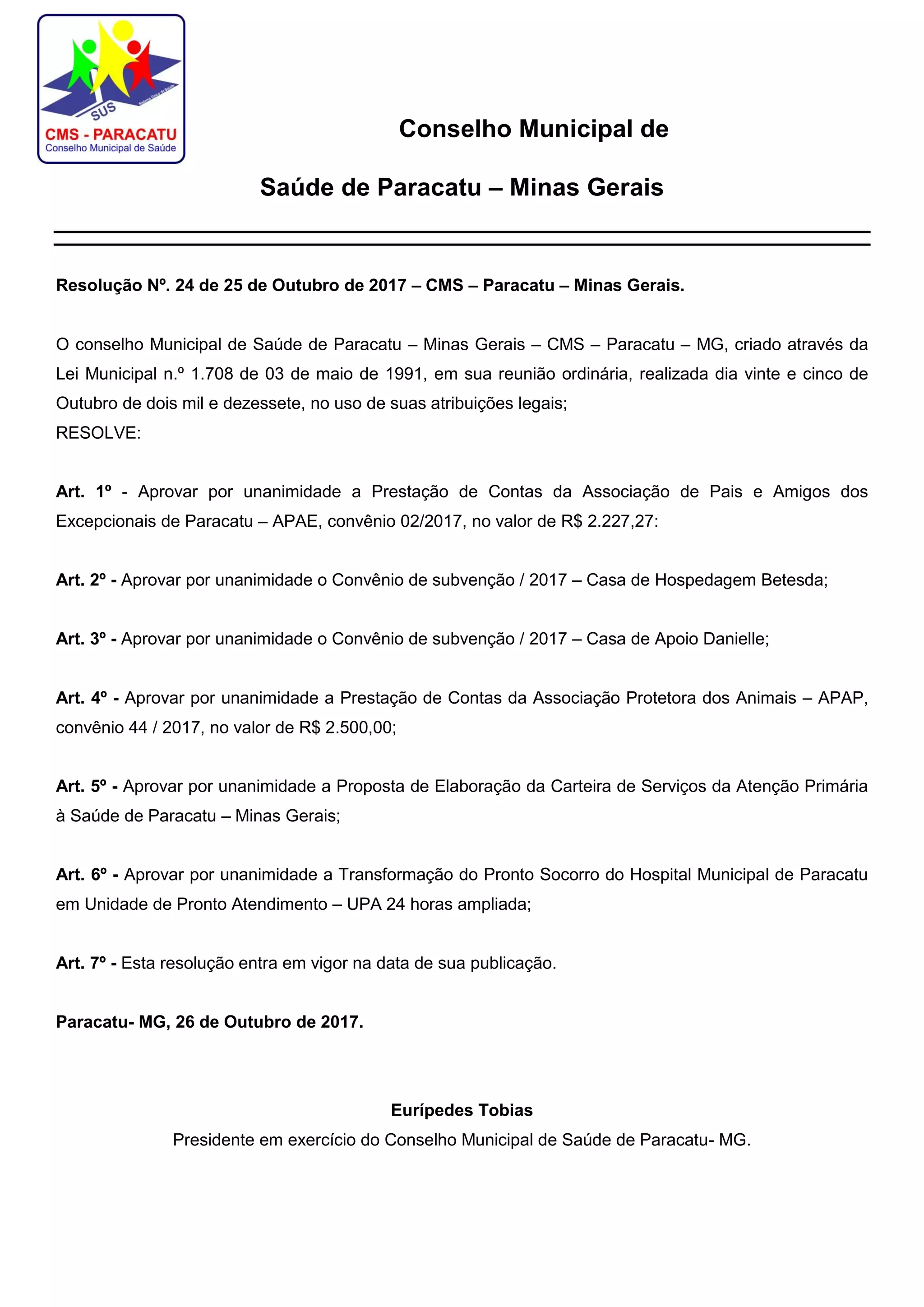 SUS
Sistema Único de Saúde
CMS - PARACATU
Conselho Municipal de Saúde

Conselho Municipal de
Saúde de Paracatu – Minas Gerais

Resolução Nº. 24 de 25 de Outubro de 2017 – CMS – Paracatu – Minas Gerais.

O conselho Municipal de Saúde de Paracatu – Minas Gerais – CMS – Paracatu – MG, criado através da Lei Municipal n.º 1.708 de 03 de maio de 1991, em sua reunião ordinária, realizada dia vinte e cinco de Outubro de dois mil e dezessete, no uso de suas atribuições legais;
RESOLVE:

Art. 1º - Aprovar por unanimidade a Prestação de Contas da Associação de Pais e Amigos dos Excepcionais de Paracatu – APAE, convênio 02/2017, no valor de R$ 2.227,27:

Art. 2º - Aprovar por unanimidade o Convênio de subvenção / 2017 – Casa de Hospedagem Betesda;

Art. 3º - Aprovar por unanimidade o Convênio de subvenção / 2017 – Casa de Apoio Danielle;

Art. 4º - Aprovar por unanimidade a Prestação de Contas da Associação Protetora dos Animais – APAP, convênio 44 / 2017, no valor de R$ 2.500,00;

Art. 5º - Aprovar por unanimidade a Proposta de Elaboração da Carteira de Serviços da Atenção Primária à Saúde de Paracatu – Minas Gerais;

Art. 6º - Aprovar por unanimidade a Transformação do Pronto Socorro do Hospital Municipal de Paracatu em Unidade de Pronto Atendimento – UPA 24 horas ampliada;

Art. 7º - Esta resolução entra em vigor na data de sua publicação.

Paracatu- MG, 26 de Outubro de 2017.

Eurípedes Tobias
Presidente em exercício do Conselho Municipal de Saúde de Paracatu- MG.